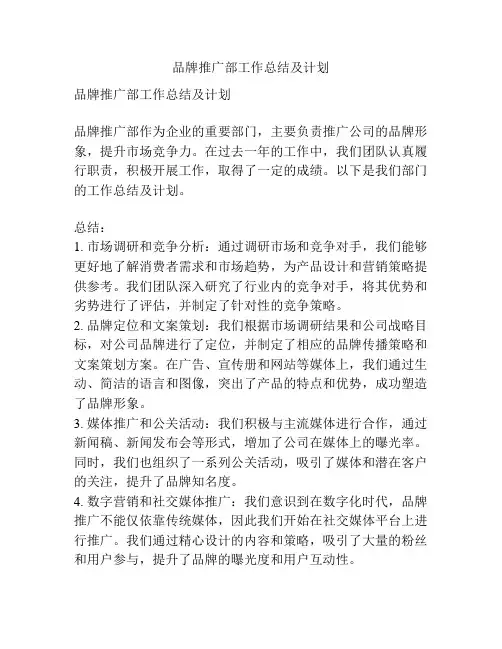 品牌推广部工作总结及计划

品牌推广部工作总结及计划

品牌推广部作为企业的重要部门，主要负责推广公司的品牌形象，提升市场竞争力。在过去一年的工作中，我们团队认真履行职责，积极开展工作，取得了一定的成绩。以下是我们部门的工作总结及计划。

总结：
1. 市场调研和竞争分析：通过调研市场和竞争对手，我们能够更好地了解消费者需求和市场趋势，为产品设计和营销策略提供参考。我们团队深入研究了行业内的竞争对手，将其优势和劣势进行了评估，并制定了针对性的竞争策略。
2. 品牌定位和文案策划：我们根据市场调研结果和公司战略目标，对公司品牌进行了定位，并制定了相应的品牌传播策略和文案策划方案。在广告、宣传册和网站等媒体上，我们通过生动、简洁的语言和图像，突出了产品的特点和优势，成功塑造了品牌形象。
3. 媒体推广和公关活动：我们积极与主流媒体进行合作，通过新闻稿、新闻发布会等形式，增加了公司在媒体上的曝光率。同时，我们也组织了一系列公关活动，吸引了媒体和潜在客户的关注，提升了品牌知名度。
4. 数字营销和社交媒体推广：我们意识到在数字化时代，品牌推广不能仅依靠传统媒体，因此我们开始在社交媒体平台上进行推广。我们通过精心设计的内容和策略，吸引了大量的粉丝和用户参与，提升了品牌的曝光度和用户互动性。